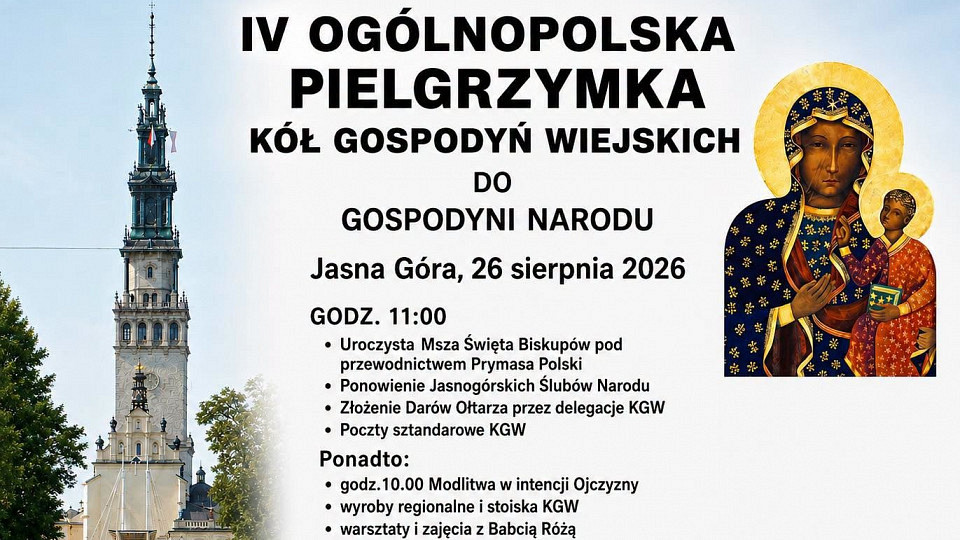 IV OGÓLNOPOLSKA
PIELGRZYMKA
KÓŁ GOSPODYŃ WIEJSKICH
DO
GOSPODYNI NARODU

Jasna Góra, 26 sierpnia 2026

GODZ. 11:00
• Uroczysta Msza Święta Biskupów pod przewodnictwem Prymasa Polski
• Ponowienie Jasnogórskich Ślubów Narodu
• Złożenie Darów Ołtarza przez delegacje KGW
• Poczty sztandarowe KGW

Ponadto:
• godz.10.00 Modlitwa w intencji Ojczyzny
• wyroby regionalne i stoiska KGW
• warsztaty i zajęcia z Babcią Różą